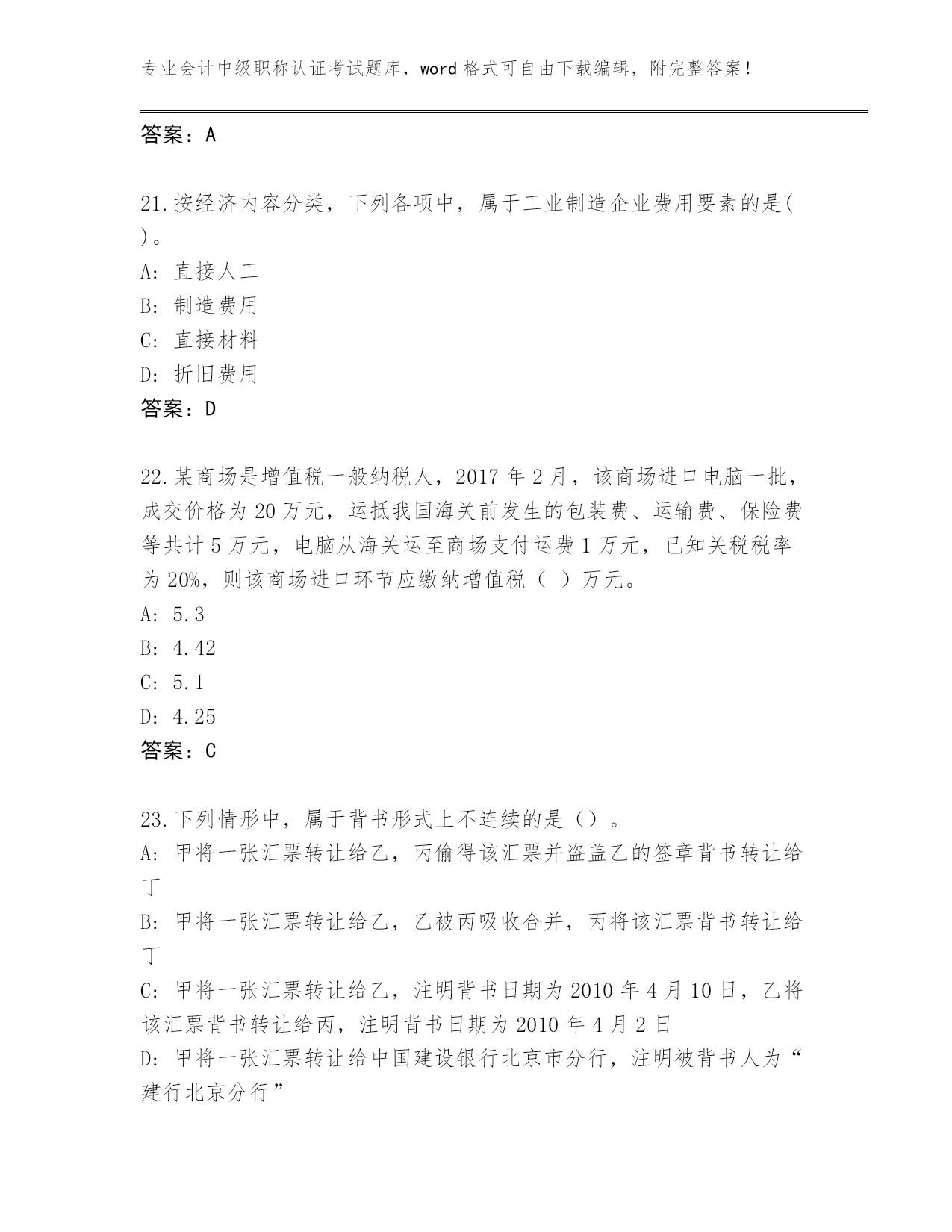 专业会计中级职称认证考试题库，word 格式可自由下载编辑，附完整答案！

答案：A

21.按经济内容分类，下列各项中，属于工业制造企业费用要素的是( )。
A: 直接人工
B: 制造费用
C: 直接材料
D: 折旧费用
答案：D

22.某商场是增值税一般纳税人，2017 年 2 月，该商场进口电脑一批，成交价格为 20 万元，运抵我国海关前发生的包装费、运输费、保险费等共计 5 万元，电脑从海关运至商场支付运费 1 万元，已知关税税率为 20%，则该商场进口环节应缴纳增值税（ ）万元。
A: 5.3
B: 4.42
C: 5.1
D: 4.25
答案：C

23.下列情形中，属于背书形式上不连续的是（）。
A: 甲将一张汇票转让给乙，丙偷得该汇票并盗盖乙的签章背书转让给丁
B: 甲将一张汇票转让给乙，乙被丙吸收合并，丙将该汇票背书转让给丁
C: 甲将一张汇票转让给乙，注明背书日期为 2010 年 4 月 10 日，乙将该汇票背书转让给丙，注明背书日期为 2010 年 4 月 2 日
D: 甲将一张汇票转让给中国建设银行北京市分行，注明被背书人为“建行北京分行”